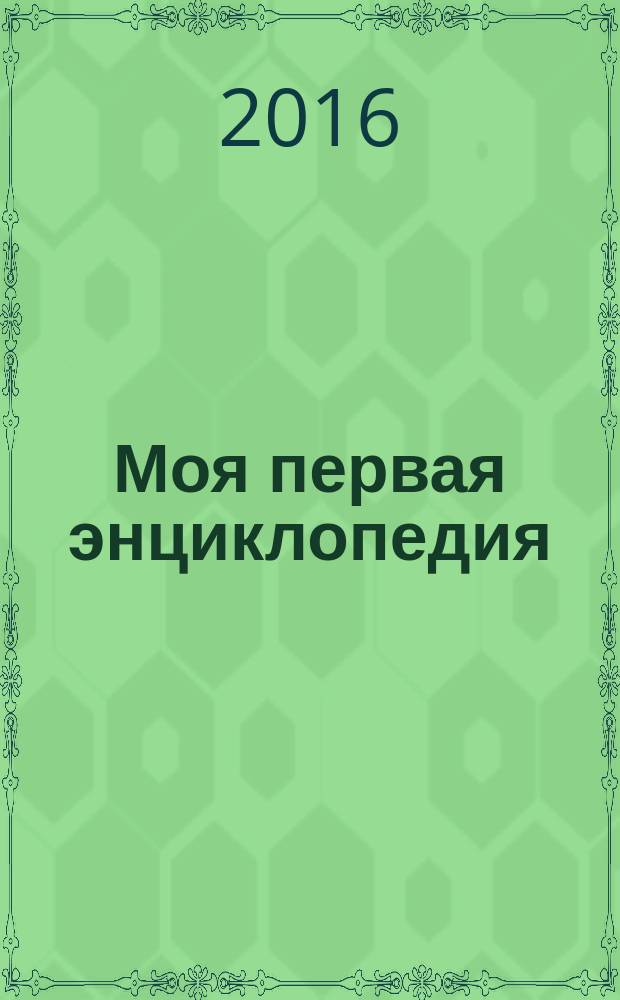 2016

Моя первая энциклопедия